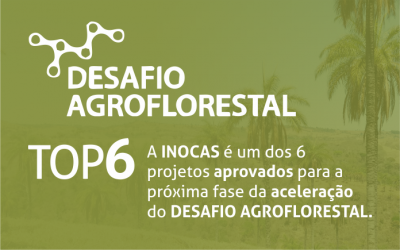 DESAFIO AGROFLORESTAL

TOP6

A INOCAS é um dos 6 projetos aprovados para a próxima fase da aceleração do DESAFIO AGROFLORESTAL.